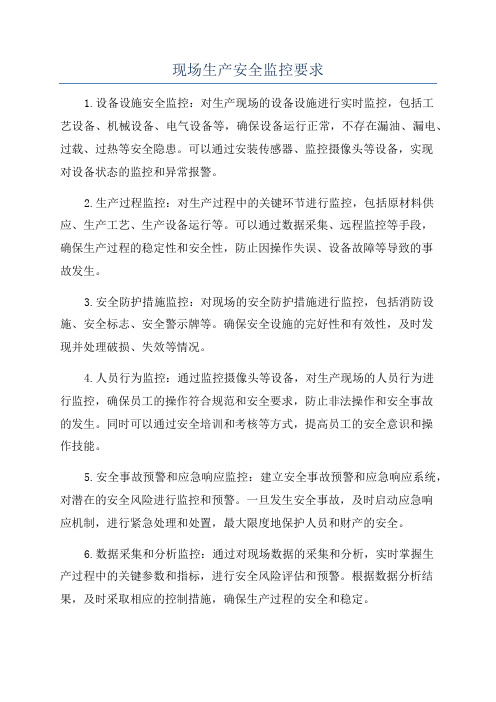 现场生产安全监控要求

1.设备设施安全监控：对生产现场的设备设施进行实时监控，包括工艺设备、机械设备、电气设备等，确保设备运行正常，不存在漏油、漏电、过载、过热等安全隐患。可以通过安装传感器、监控摄像头等设备，实现对设备状态的监控和异常报警。

2.生产过程监控：对生产过程中的关键环节进行监控，包括原材料供应、生产工艺、生产设备运行等。可以通过数据采集、远程监控等手段，确保生产过程的稳定性和安全性，防止因操作失误、设备故障等导致的事故发生。

3.安全防护措施监控：对现场的安全防护措施进行监控，包括消防设施、安全标志、安全警示牌等。确保安全设施的完好性和有效性，及时发现并处理破损、失效等情况。

4.人员行为监控：通过监控摄像头等设备，对生产现场的人员行为进行监控，确保员工的操作符合规范和安全要求，防止非法操作和安全事故的发生。同时可以通过安全培训和考核等方式，提高员工的安全意识和操作技能。

5.安全事故预警和应急响应监控：建立安全事故预警和应急响应系统，对潜在的安全风险进行监控和预警。一旦发生安全事故，及时启动应急响应机制，进行紧急处理和处置，最大限度地保护人员和财产的安全。

6.数据采集和分析监控：通过对现场数据的采集和分析，实时掌握生产过程中的关键参数和指标，进行安全风险评估和预警。根据数据分析结果，及时采取相应的控制措施，确保生产过程的安全和稳定。